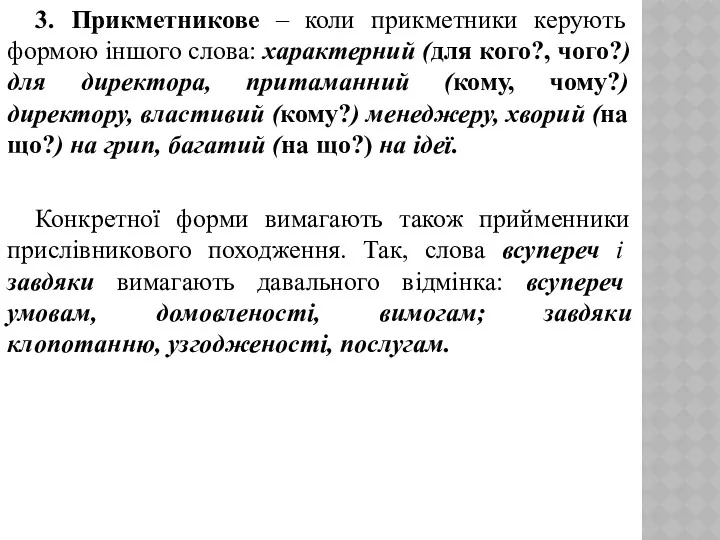 3. Прикметникове – коли прикметники керують формою іншого слова: характерний (для кого?, чого?) для директора, притаманний (кому, чому?) директору, властивий (кому?) менеджеру, хворий (на що?) на грип, багатий (на що?) на ідеї.

Конкретної форми вимагають також прийменники прислівникового походження. Так, слова всупереч і завдяки вимагають давального відмінка: всупереч умовам, домовленості, вимогам; завдяки клопотанню, узгодженості, послугам.